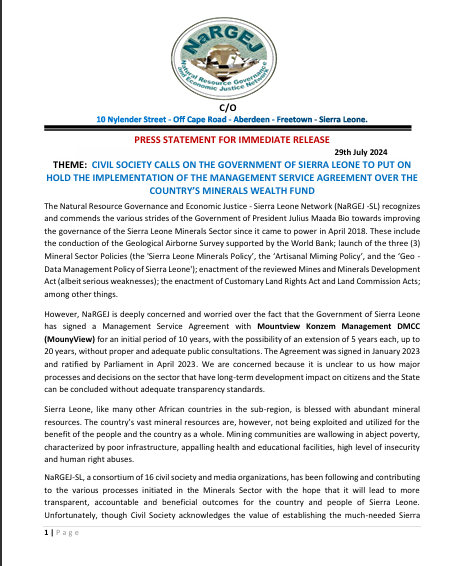 NaRGEJ
Natural Resource Governance and Economic Justice Network

C/O
10 Nylender Street - Off Cape Road - Aberdeen - Freetown - Sierra Leone.

PRESS STATEMENT FOR IMMEDIATE RELEASE

29th July 2024

THEME: CIVIL SOCIETY CALLS ON THE GOVERNMENT OF SIERRA LEONE TO PUT ON HOLD THE IMPLEMENTATION OF THE MANAGEMENT SERVICE AGREEMENT OVER THE COUNTRY'S MINERALS WEALTH FUND

The Natural Resource Governance and Economic Justice - Sierra Leone Network (NaRGEJ -SL) recognizes and commends the various strides of the Government of President Julius Maada Bio towards improving the governance of the Sierra Leone Minerals Sector since it came to power in April 2018. These include the conduction of the Geological Airborne Survey supported by the World Bank; launch of the three (3) Mineral Sector Policies (the 'Sierra Leone Minerals Policy', the 'Artisanal Miming Policy', and the 'Geo - Data Management Policy of Sierra Leone'); enactment of the reviewed Mines and Minerals Development Act (albeit serious weaknesses); the enactment of Customary Land Rights Act and Land Commission Acts; among other things.

However, NaRGEJ is deeply concerned and worried over the fact that the Government of Sierra Leone has signed a Management Service Agreement with Mountview Konzem Management DMCC (MounyView) for an initial period of 10 years, with the possibility of an extension of 5 years each, up to 20 years, without proper and adequate public consultations. The Agreement was signed in January 2023 and ratified by Parliament in April 2023. We are concerned because it is unclear to us how major processes and decisions on the sector that have long-term development impact on citizens and the State can be concluded without adequate transparency standards.

Sierra Leone, like many other African countries in the sub-region, is blessed with abundant mineral resources. The country's vast mineral resources are, however, not being exploited and utilized for the benefit of the people and the country as a whole. Mining communities are wallowing in abject poverty, characterized by poor infrastructure, appalling health and educational facilities, high level of insecurity and human right abuses.

NaRGEJ-SL, a consortium of 16 civil society and media organizations, has been following and contributing to the various processes initiated in the Minerals Sector with the hope that it will lead to more transparent, accountable and beneficial outcomes for the country and people of Sierra Leone. Unfortunately, though Civil Society acknowledges the value of establishing the much-needed Sierra

1 | Page